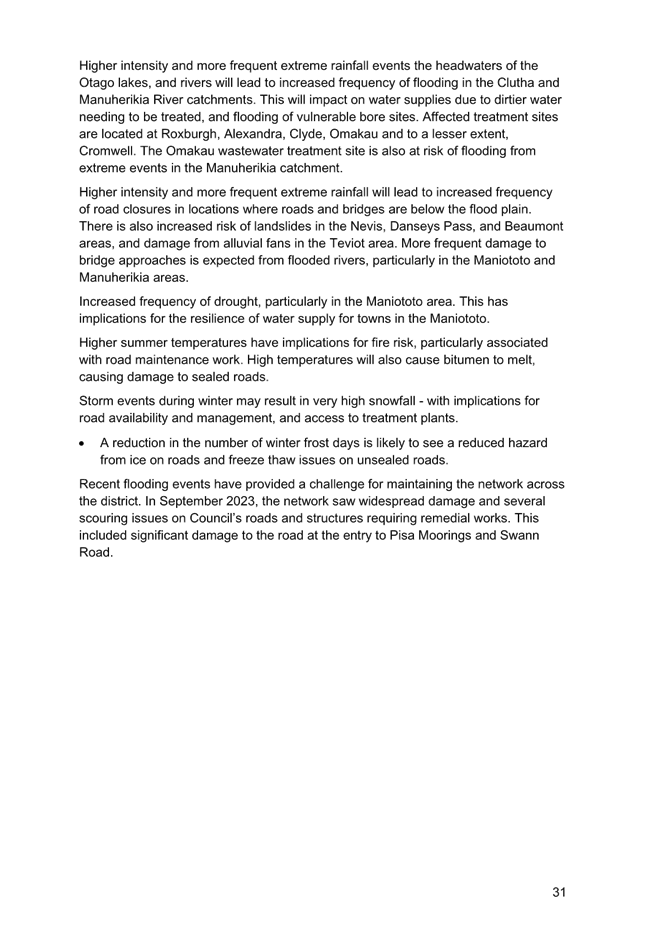 Higher intensity and more frequent extreme rainfall events the headwaters of the Otago lakes, and rivers will lead to increased frequency of flooding in the Clutha and Manuherikia River catchments. This will impact on water supplies due to dirtier water needing to be treated, and flooding of vulnerable bore sites. Affected treatment sites are located at Roxburgh, Alexandra, Clyde, Omakau and to a lesser extent, Cromwell. The Omakau wastewater treatment site is also at risk of flooding from extreme events in the Manuherikia catchment.

Higher intensity and more frequent extreme rainfall will lead to increased frequency of road closures in locations where roads and bridges are below the flood plain. There is also increased risk of landslides in the Nevis, Danseys Pass, and Beaumont areas, and damage from alluvial fans in the Teviot area. More frequent damage to bridge approaches is expected from flooded rivers, particularly in the Maniototo and Manuherikia areas.

Increased frequency of drought, particularly in the Maniototo area. This has implications for the resilience of water supply for towns in the Maniototo.

Higher summer temperatures have implications for fire risk, particularly associated with road maintenance work. High temperatures will also cause bitumen to melt, causing damage to sealed roads.

Storm events during winter may result in very high snowfall - with implications for road availability and management, and access to treatment plants.

• A reduction in the number of winter frost days is likely to see a reduced hazard from ice on roads and freeze thaw issues on unsealed roads.

Recent flooding events have provided a challenge for maintaining the network across the district. In September 2023, the network saw widespread damage and several scouring issues on Council's roads and structures requiring remedial works. This included significant damage to the road at the entry to Pisa Moorings and Swann Road.

31